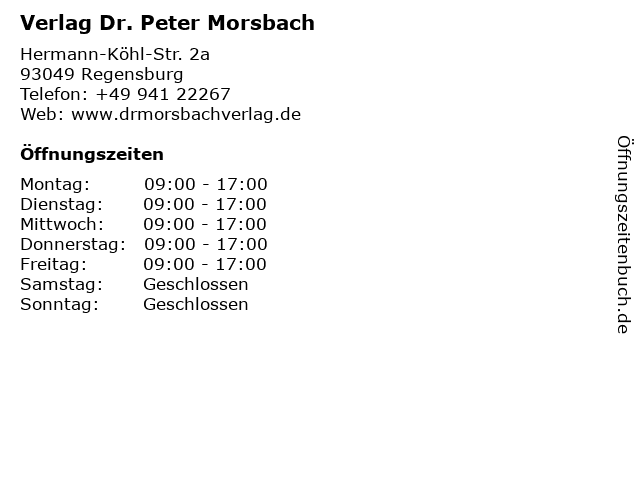 Verlag Dr. Peter Morsbach

Hermann-Köhl-Str. 2a
93049 Regensburg
Telefon: +49 941 22267
Web: www.drmorsbachverlag.de

Öffnungszeiten

Montag: 09:00 - 17:00
Dienstag: 09:00 - 17:00
Mittwoch: 09:00 - 17:00
Donnerstag: 09:00 - 17:00
Freitag: 09:00 - 17:00
Samstag: Geschlossen
Sonntag: Geschlossen

Öffnungszeitenbuch.de